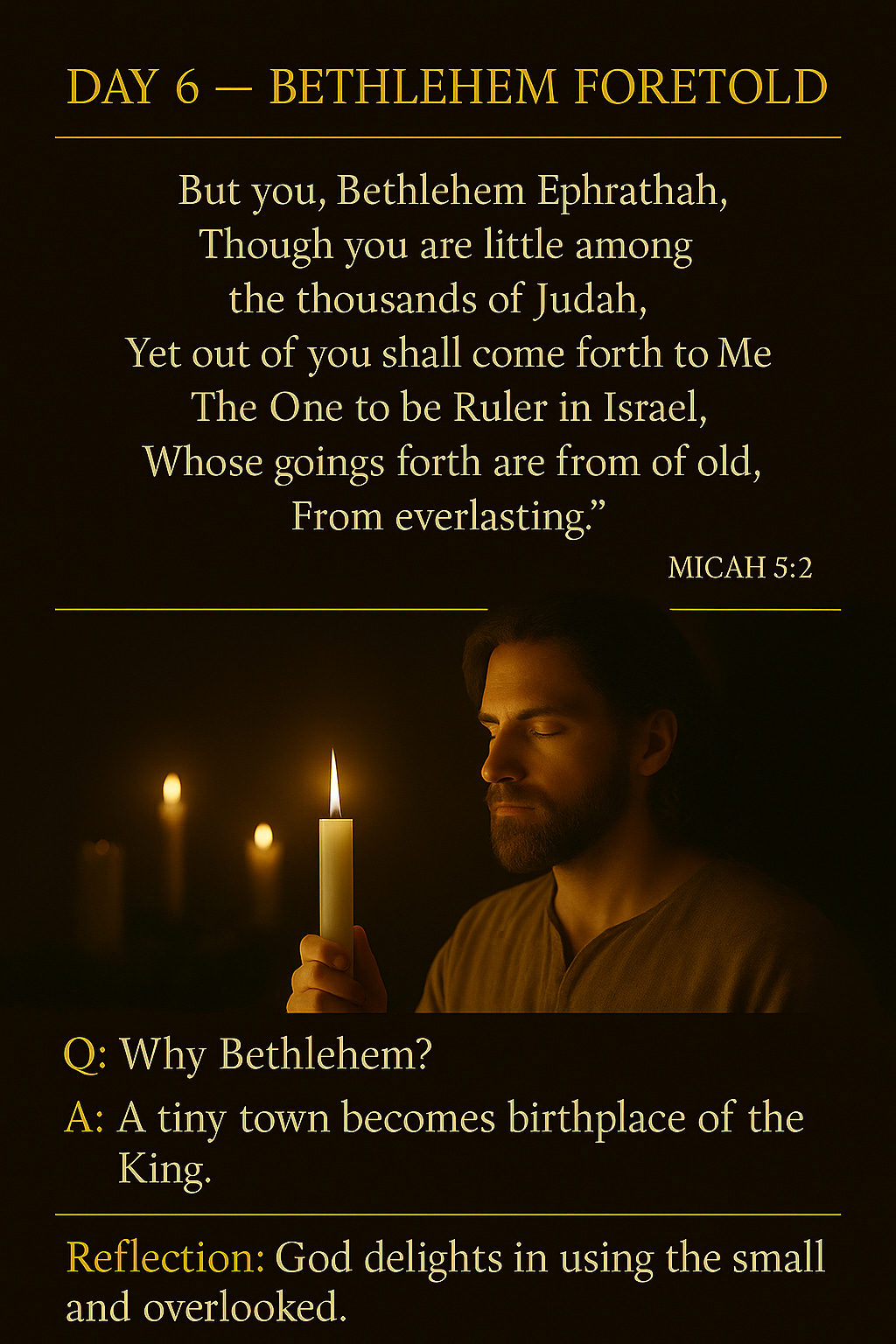 DAY 6 — BETHLEHEM FORETOLD

But you, Bethlehem Ephrathah,
Though you are little among
the thousands of Judah,
Yet out of you shall come forth to Me
The One to be Ruler in Israel,
Whose goings forth are from of old,
From everlasting."

MICAH 5:2

Q: Why Bethlehem?

A: A tiny town becomes birthplace of the King.

Reflection: God delights in using the small and overlooked.